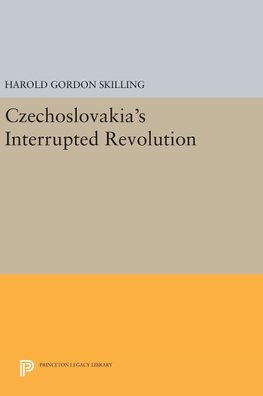 HAROLD GORDON SKILLING

Czechoslovakia's Interrupted Revolution

PRINCETON LEGACY LIBRARY